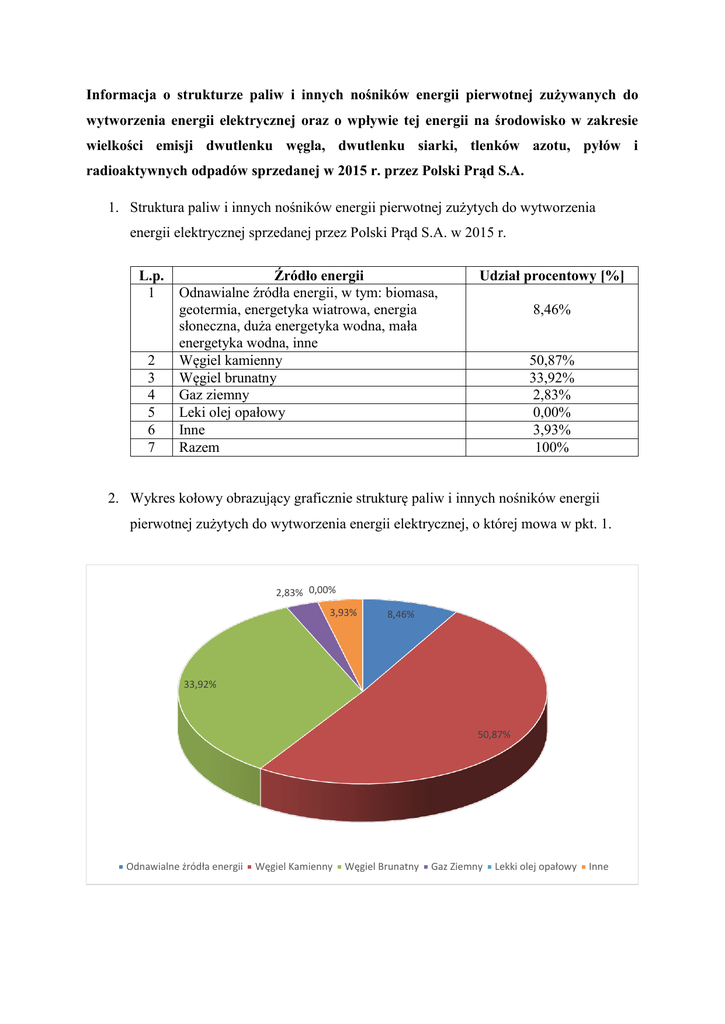 **Informacja o strukturze paliw i innych nośników energii pierwotnej zużywanych do wytworzenia energii elektrycznej oraz o wpływie tej energii na środowisko w zakresie wielkości emisji dwutlenku węgla, dwutlenku siarki, tlenków azotu, pyłów i radioaktywnych odpadów sprzedanej w 2015 r. przez Polski Prąd S.A.**

1. Struktura paliw i innych nośników energii pierwotnej zużytych do wytworzenia energii elektrycznej sprzedanej przez Polski Prąd S.A. w 2015 r.

| L.p. | Źródło energii | Udział procentowy [%] |
|---|---|---|
| 1 | Odnawialne źródła energii, w tym: biomasa, geotermia, energetyka wiatrowa, energia słoneczna, duża energetyka wodna, mała energetyka wodna, inne | 8,46% |
| 2 | Węgiel kamienny | 50,87% |
| 3 | Węgiel brunatny | 33,92% |
| 4 | Gaz ziemny | 2,83% |
| 5 | Leki olej opałowy | 0,00% |
| 6 | Inne | 3,93% |
| 7 | Razem | 100% |

2. Wykres kołowy obrazujący graficznie strukturę paliw i innych nośników energii pierwotnej zużytych do wytworzenia energii elektrycznej, o której mowa w pkt. 1.

2,83% 0,00%
3,93%
8,46%
33,92%
50,87%

Odnawialne źródła energii Węgiel Kamienny Węgiel Brunatny Gaz Ziemny Lekki olej opałowy Inne